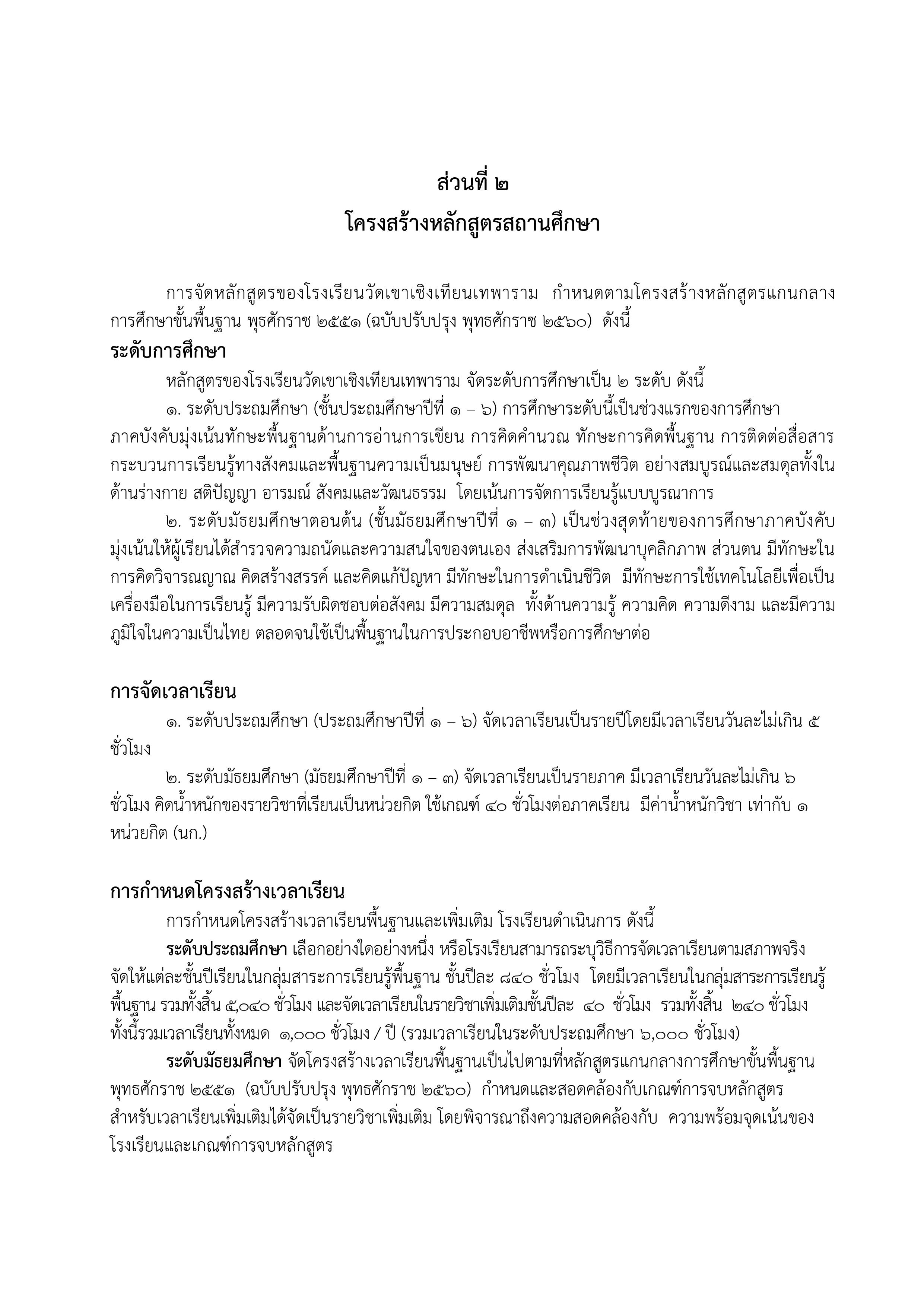 ส่วนที่ ๒
โครงสร้างหลักสูตรสถานศึกษา

การจัดหลักสูตรของโรงเรียนวัดเขาเชิงเทียนเทพาราม กำหนดตามโครงสร้างหลักสูตรแกนกลางการศึกษาขั้นพื้นฐาน พุธศักราช ๒๕๕๑ (ฉบับปรับปรุง พุทธศักราช ๒๕๖๐) ดังนี้

ระดับการศึกษา

หลักสูตรของโรงเรียนวัดเขาเชิงเทียนเทพาราม จัดระดับการศึกษาเป็น ๒ ระดับ ดังนี้

๑. ระดับประถมศึกษา (ชั้นประถมศึกษาปีที่ ๑ – ๖) การศึกษาระดับนี้เป็นช่วงแรกของการศึกษาภาคบังคับมุ่งเน้นทักษะพื้นฐานด้านการอ่านการเขียน การคิดคำนวณ ทักษะการคิดพื้นฐาน การติดต่อสื่อสาร กระบวนการเรียนรู้ทางสังคมและพื้นฐานความเป็นมนุษย์ การพัฒนาคุณภาพชีวิต อย่างสมบูรณ์และสมดุลทั้งในด้านร่างกาย สติปัญญา อารมณ์ สังคมและวัฒนธรรม โดยเน้นการจัดการเรียนรู้แบบบูรณาการ

๒. ระดับมัธยมศึกษาตอนต้น (ชั้นมัธยมศึกษาปีที่ ๑ – ๓) เป็นช่วงสุดท้ายของการศึกษาภาคบังคับ มุ่งเน้นให้ผู้เรียนได้สำรวจความถนัดและความสนใจของตนเอง ส่งเสริมการพัฒนาบุคลิกภาพ ส่วนตน มีทักษะในการคิดวิจารณญาณ คิดสร้างสรรค์ และคิดแก้ปัญหา มีทักษะในการดำเนินชีวิต มีทักษะการใช้เทคโนโลยีเพื่อเป็นเครื่องมือในการเรียนรู้ มีความรับผิดชอบต่อสังคม มีความสมดุล ทั้งด้านความรู้ ความคิด ความดีงาม และมีความภูมิใจในความเป็นไทย ตลอดจนใช้เป็นพื้นฐานในการประกอบอาชีพหรือการศึกษาต่อ

การจัดเวลาเรียน

๑. ระดับประถมศึกษา (ประถมศึกษาปีที่ ๑ – ๖) จัดเวลาเรียนเป็นรายปีโดยมีเวลาเรียนวันละไม่เกิน ๕ ชั่วโมง

๒. ระดับมัธยมศึกษา (มัธยมศึกษาปีที่ ๑ – ๓) จัดเวลาเรียนเป็นรายภาค มีเวลาเรียนวันละไม่เกิน ๖ ชั่วโมง คิดน้ำหนักของรายวิชาที่เรียนเป็นหน่วยกิต ใช้เกณฑ์ ๔๐ ชั่วโมงต่อภาคเรียน มีค่าน้ำหนักวิชา เท่ากับ ๑ หน่วยกิต (นก.)

การกำหนดโครงสร้างเวลาเรียน

การกำหนดโครงสร้างเวลาเรียนพื้นฐานและเพิ่มเติม โรงเรียนดำเนินการ ดังนี้

ระดับประถมศึกษา เลือกอย่างใดอย่างหนึ่ง หรือโรงเรียนสามารถระบุวิธีการจัดเวลาเรียนตามสภาพจริง จัดให้แต่ละชั้นปีเรียนในกลุ่มสาระการเรียนรู้พื้นฐาน ชั้นปีละ ๘๔๐ ชั่วโมง โดยมีเวลาเรียนในกลุ่มสาระการเรียนรู้พื้นฐาน รวมทั้งสิ้น ๕,๐๔๐ ชั่วโมง และจัดเวลาเรียนในรายวิชาเพิ่มเติมชั้นปีละ ๔๐ ชั่วโมง รวมทั้งสิ้น ๒๔๐ ชั่วโมง ทั้งนี้รวมเวลาเรียนทั้งหมด ๑,๐๐๐ ชั่วโมง / ปี (รวมเวลาเรียนในระดับประถมศึกษา ๖,๐๐๐ ชั่วโมง)

ระดับมัธยมศึกษา จัดโครงสร้างเวลาเรียนพื้นฐานเป็นไปตามที่หลักสูตรแกนกลางการศึกษาขั้นพื้นฐาน พุทธศักราช ๒๕๕๑ (ฉบับปรับปรุง พุทธศักราช ๒๕๖๐) กำหนดและสอดคล้องกับเกณฑ์การจบหลักสูตร สำหรับเวลาเรียนเพิ่มเติมได้จัดเป็นรายวิชาเพิ่มเติม โดยพิจารณาถึงความสอดคล้องกับ ความพร้อมจุดเน้นของโรงเรียนและเกณฑ์การจบหลักสูตร